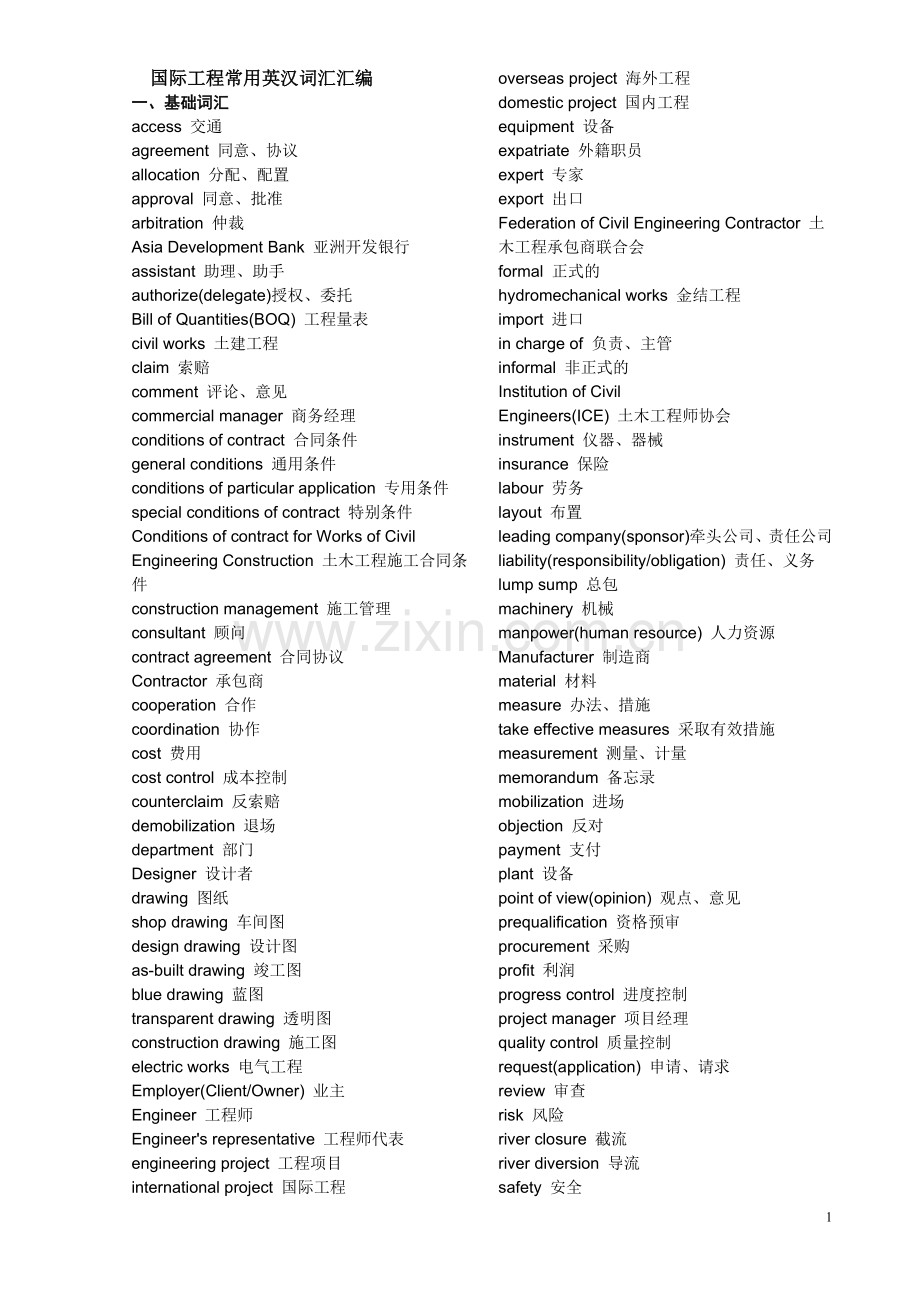 国际工程常用英汉词汇汇编
一、基础词汇
access 交通
agreement 同意、协议
allocation 分配、配置
approval 同意、批准
arbitration 仲裁
Asia Development Bank 亚洲开发银行
assistant 助理、助手
authorize(delegate)授权、委托
Bill of Quantities(BOQ) 工程量表
civil works 土建工程
claim 索赔
comment 评论、意见
commercial manager 商务经理
conditions of contract 合同条件
general conditions 通用条件
conditions of particular application 专用条件
special conditions of contract 特别条件
Conditions of contract for Works of Civil Engineering Construction 土木工程施工合同条件
construction management 施工管理
consultant 顾问
contract agreement 合同协议
Contractor 承包商
cooperation 合作
coordination 协作
cost 费用
cost control 成本控制
counterclaim 反索赔
demobilization 退场
department 部门
Designer 设计者
drawing 图纸
shop drawing 车间图
design drawing 设计图
as-built drawing 竣工图
blue drawing 蓝图
transparent drawing 透明图
construction drawing 施工图
electric works 电气工程
Employer(Client/Owner) 业主
Engineer 工程师
Engineer's representative 工程师代表
engineering project 工程项目
international project 国际工程

overseas project 海外工程
domestic project 国内工程
equipment 设备
expatriate 外籍职员
expert 专家
export 出口
Federation of Civil Engineering Contractor 土木工程承包商联合会
formal 正式的
hydromechanical works 金结工程
import 进口
in charge of 负责、主管
informal 非正式的
Institution of Civil Engineers(ICE) 土木工程师协会
instrument 仪器、器械
insurance 保险
labour 劳务
layout 布置
leading company(sponsor)牵头公司、责任公司
liability(responsibility/obligation) 责任、义务
lump sump 总包
machinery 机械
manpower(human resource) 人力资源
Manufacturer 制造商
material 材料
measure 办法、措施
take effective measures 采取有效措施
measurement 测量、计量
memorandum 备忘录
mobilization 进场
objection 反对
payment 支付
plant 设备
point of view(opinion) 观点、意见
prequalification 资格预审
procurement 采购
profit 利润
progress control 进度控制
project manager 项目经理
quality control 质量控制
request(application) 申请、请求
review 审查
risk 风险
river closure 截流
river diversion 导流
safety 安全

www.zixin.com.cn

1